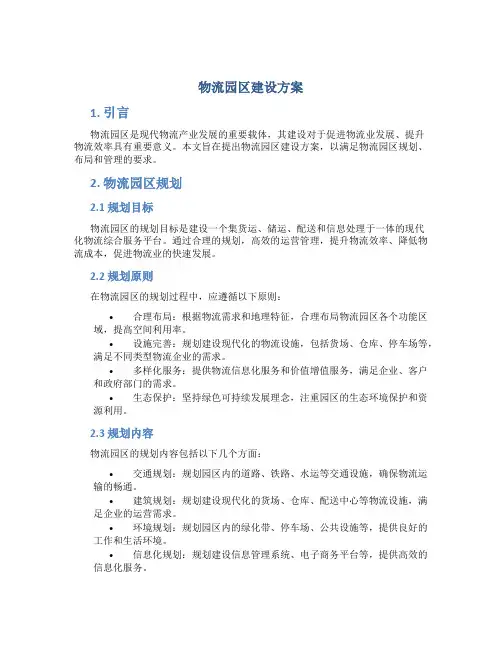 物流园区建设方案

1. 引言

物流园区是现代物流产业发展的重要载体，其建设对于促进物流业发展、提升物流效率具有重要意义。本文旨在提出物流园区建设方案，以满足物流园区规划、布局和管理的要求。

2. 物流园区规划

2.1 规划目标

物流园区的规划目标是建设一个集货运、储运、配送和信息处理于一体的现代化物流综合服务平台。通过合理的规划，高效的运营管理，提升物流效率、降低物流成本，促进物流业的快速发展。

2.2 规划原则

在物流园区的规划过程中，应遵循以下原则：

• 合理布局：根据物流需求和地理特征，合理布局物流园区各个功能区域，提高空间利用率。
• 设施完善：规划建设现代化的物流设施，包括货场、仓库、停车场等，满足不同类型物流企业的需求。
• 多样化服务：提供物流信息化服务和价值增值服务，满足企业、客户和政府部门的需求。
• 生态保护：坚持绿色可持续发展理念，注重园区的生态环境保护和资源利用。

2.3 规划内容

物流园区的规划内容包括以下几个方面：

• 交通规划：规划园区内的道路、铁路、水运等交通设施，确保物流运输的畅通。
• 建筑规划：规划建设现代化的货场、仓库、配送中心等物流设施，满足企业的运营需求。
• 环境规划：规划园区内的绿化带、停车场、公共设施等，提供良好的工作和生活环境。
• 信息化规划：规划建设信息管理系统、电子商务平台等，提供高效的信息化服务。